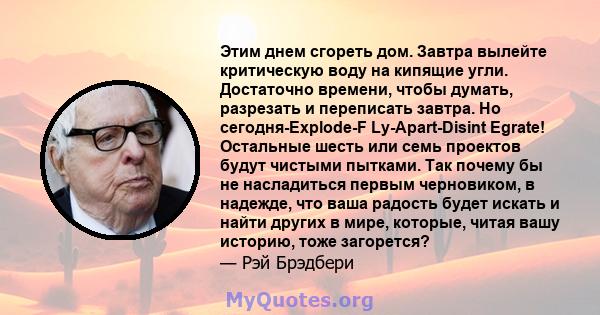 Этим днем сгореть дом. Завтра вылейте критическую воду на кипящие угли. Достаточно времени, чтобы думать, разрезать и переписать завтра. Но сегодня-Explode-F Ly-Apart-Disint Egrate! Остальные шесть или семь проектов будут чистыми пытками. Так почему бы не насладиться первым черновиком, в надежде, что ваша радость будет искать и найти других в мире, которые, читая вашу историю, тоже загорется?
— Рэй Брэдбери

MyQuotes.org